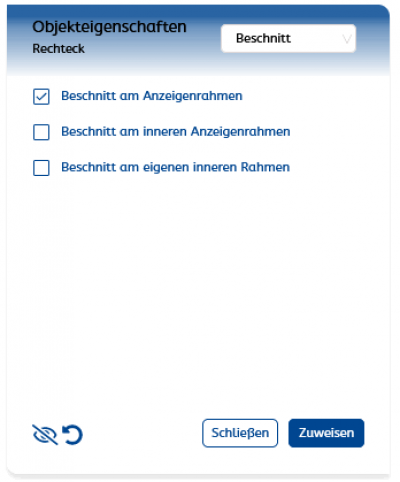 Objekteigenschaften
Rechteck

Beschnitt

Beschnitt am Anzeigenrahmen

Beschnitt am inneren Anzeigenrahmen

Beschnitt am eigenen inneren Rahmen

Schließen

Zuweisen